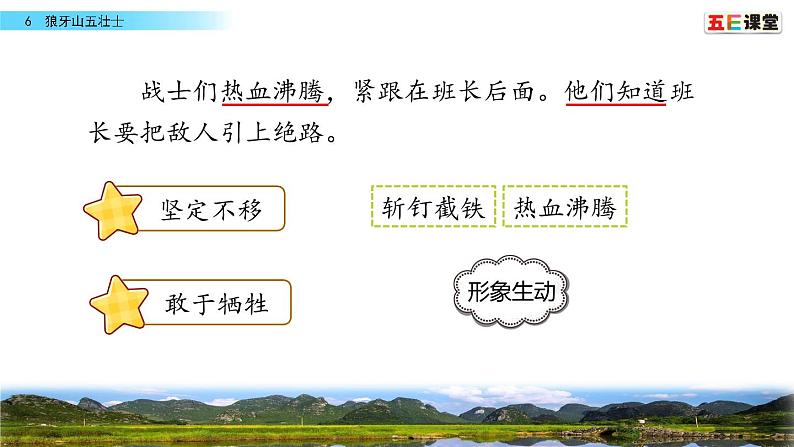 6 狼牙山五壮士

五E课堂

战士们热血沸腾，紧跟在班长后面。他们知道班长要把敌人引上绝路。

坚定不移

敢于牺牲

斩钉截铁

热血沸腾

形象生动